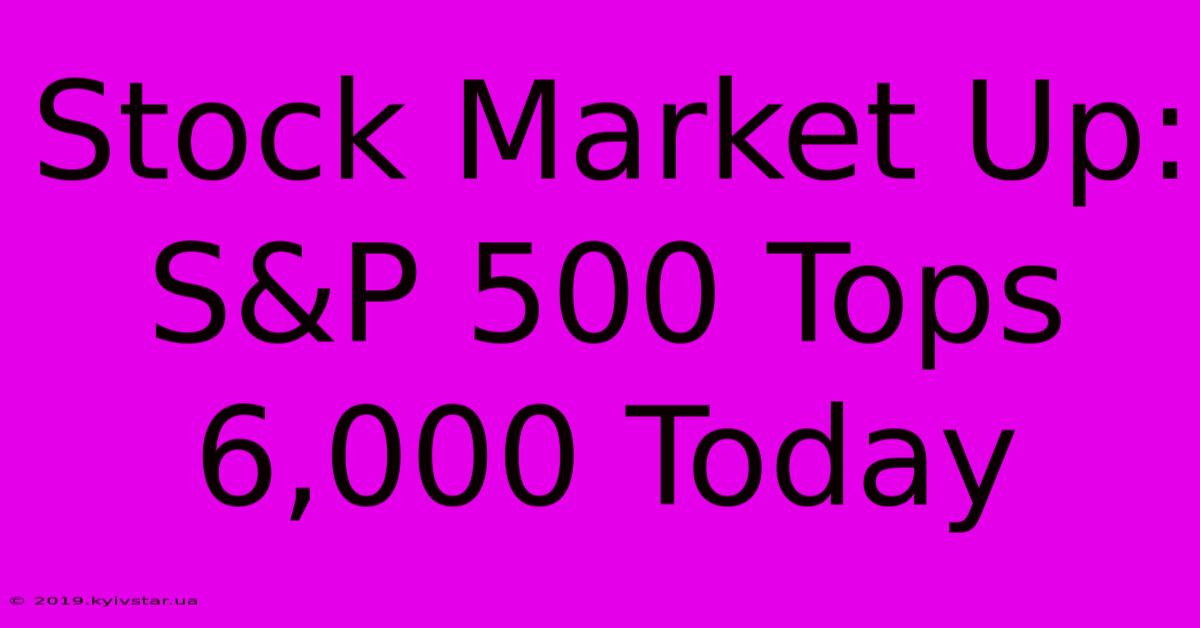 Stock Market Up: S&P 500 Tops 6,000 Today

© 2019.kyivstar.ua